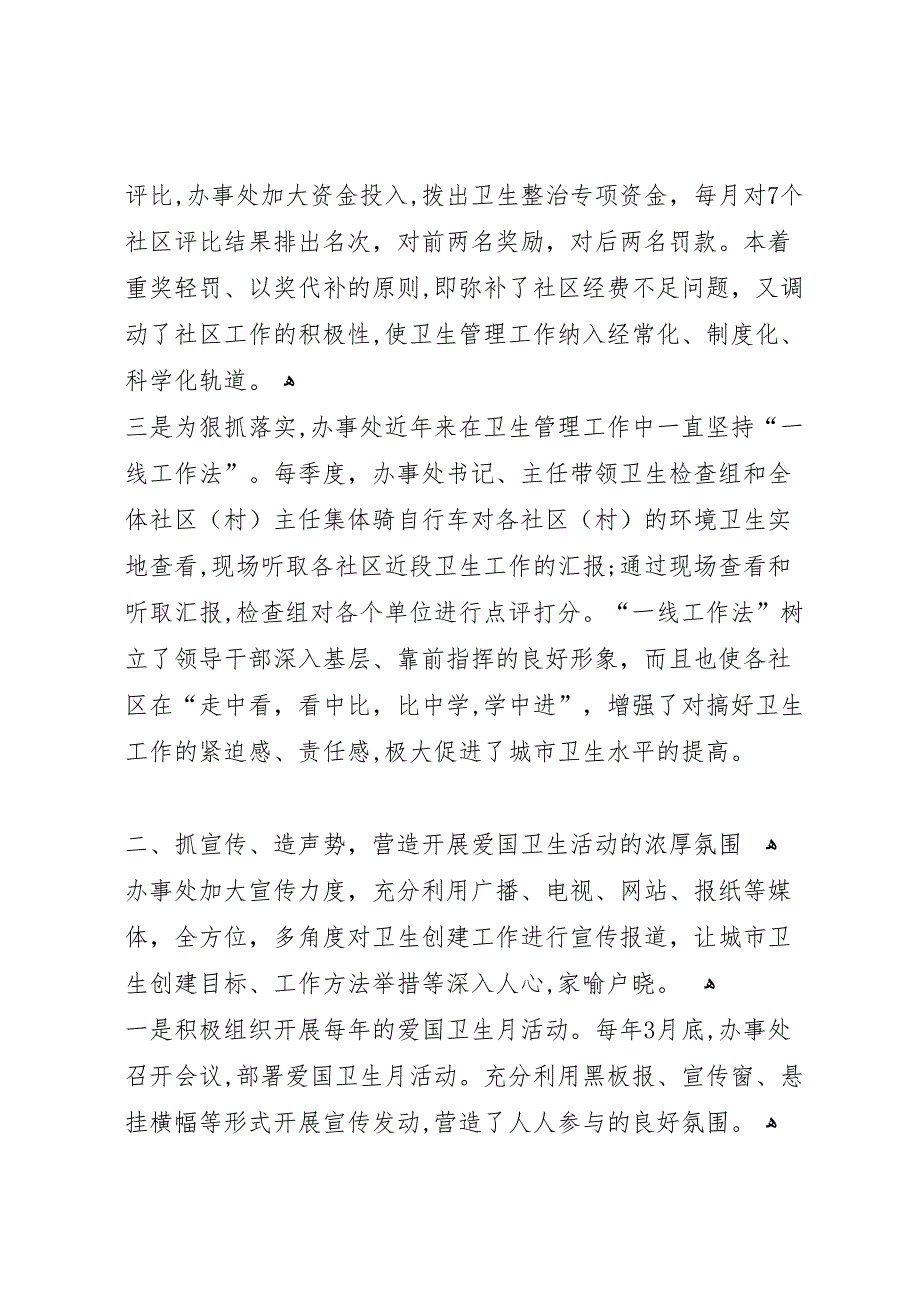 评比,办事处加大资金投入,拨出卫生整治专项资金，每月对7个社区评比结果排出名次，对前两名奖励，对后两名罚款。本着重奖轻罚、以奖代补的原则,即弥补了社区经费不足问题，又调动了社区工作的积极性,使卫生管理工作纳入经常化、制度化、科学化轨道。

三是为狠抓落实,办事处近年来在卫生管理工作中一直坚持“一线工作法”。每季度，办事处书记、主任带领卫生检查组和全体社区（村）主任集体骑自行车对各社区（村）的环境卫生实地查看,现场听取各社区近段卫生工作的汇报;通过现场查看和听取汇报,检查组对各个单位进行点评打分。“一线工作法”树立了领导干部深入基层、靠前指挥的良好形象，而且也使各社区在“走中看，看中比，比中学,学中进”，增强了对搞好卫生工作的紧迫感、责任感,极大促进了城市卫生水平的提高。

二、抓宣传、造声势，营造开展爱国卫生活动的浓厚氛围

办事处加大宣传力度，充分利用广播、电视、网站、报纸等媒体，全方位，多角度对卫生创建工作进行宣传报道，让城市卫生创建目标、工作方法举措等深入人心,家喻户晓。

一是积极组织开展每年的爱国卫生月活动。每年3月底,办事处召开会议,部署爱国卫生月活动。充分利用黑板报、宣传窗、悬挂横幅等形式开展宣传发动,营造了人人参与的良好氛围。